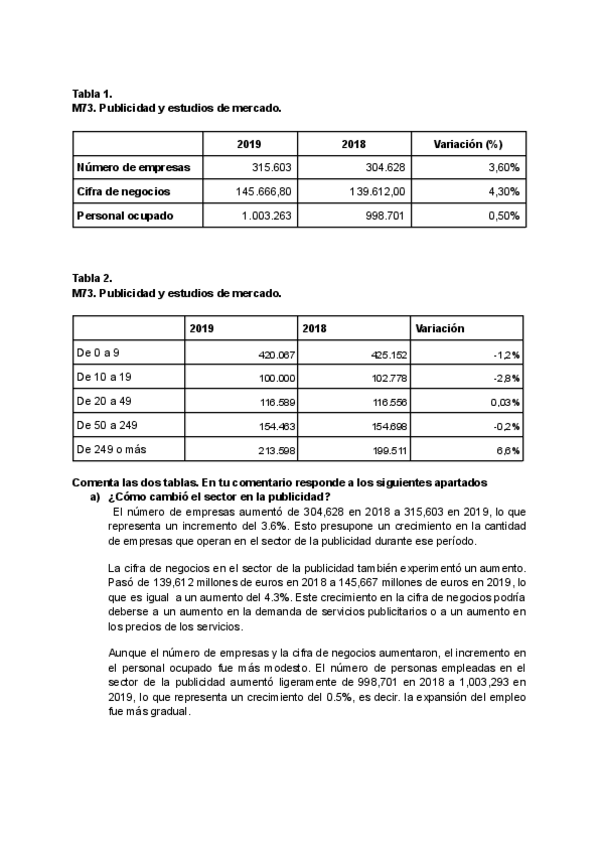 Tabla 1.
M73. Publicidad y estudios de mercado.

| | 2019 | 2018 | Variación (%) |
|---|---|---|---|
| Número de empresas | 315.603 | 304.628 | 3,60% |
| Cifra de negocios | 145.666,80 | 139.612,00 | 4,30% |
| Personal ocupado | 1.003.263 | 998.701 | 0,50% |

Tabla 2.
M73. Publicidad y estudios de mercado.

| | 2019 | 2018 | Variación |
|---|---|---|---|
| De 0 a 9 | 420.067 | 425.152 | -1,2% |
| De 10 a 19 | 100.000 | 102.778 | -2,8% |
| De 20 a 49 | 116.589 | 116.556 | 0,03% |
| De 50 a 249 | 154.463 | 154.698 | -0,2% |
| De 249 o más | 213.598 | 199.511 | 6,6% |

Comenta las dos tablas. En tu comentario responde a los siguientes apartados
a) ¿Cómo cambió el sector en la publicidad?
El número de empresas aumentó de 304,628 en 2018 a 315,603 en 2019, lo que representa un incremento del 3.6%. Esto presupone un crecimiento en la cantidad de empresas que operan en el sector de la publicidad durante ese período.

La cifra de negocios en el sector de la publicidad también experimentó un aumento. Pasó de 139,612 millones de euros en 2018 a 145,667 millones de euros en 2019, lo que es igual a un aumento del 4.3%. Este crecimiento en la cifra de negocios podría deberse a un aumento en la demanda de servicios publicitarios o a un aumento en los precios de los servicios.

Aunque el número de empresas y la cifra de negocios aumentaron, el incremento en el personal ocupado fue más modesto. El número de personas empleadas en el sector de la publicidad aumentó ligeramente de 998,701 en 2018 a 1,003,293 en 2019, lo que representa un crecimiento del 0.5%, es decir. la expansión del empleo fue más gradual.